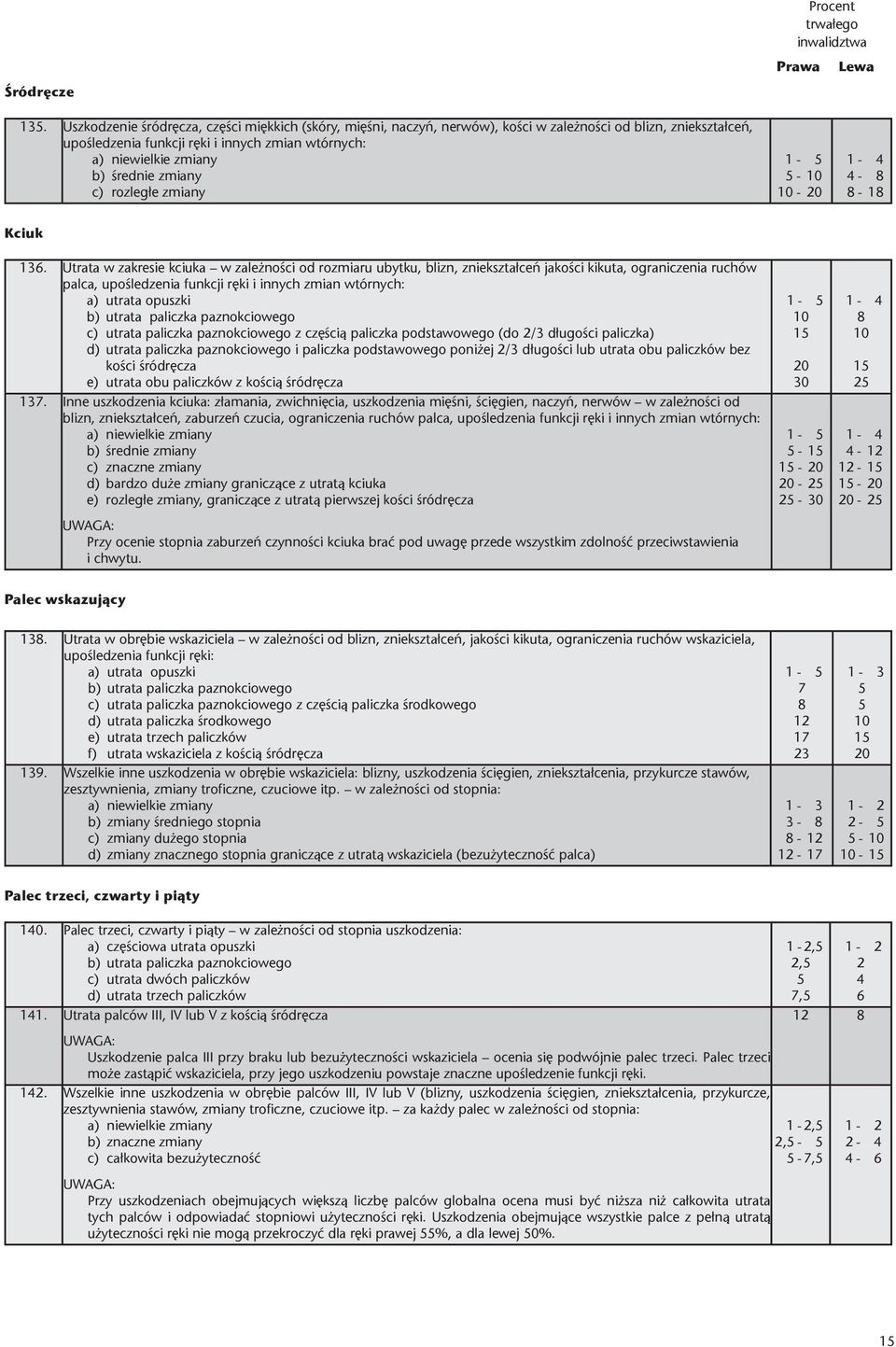 Procent trwałego inwalidztwa

Prawa Lewa

Śródręcze

| | | Prawa | Lewa |
|---|---|---|---|
| 135. | Uszkodzenie śródręcza, części miękkich (skóry, mięśni, naczyń, nerwów), kości w zależności od blizn, zniekształceń, upośledzenia funkcji ręki i innych zmian wtórnych: | | |
| | a) niewielkie zmiany | 1 - 5 | 1 - 4 |
| | b) średnie zmiany | 5 - 10 | 4 - 8 |
| | c) rozległe zmiany | 10 - 20 | 8 - 18 |

Kciuk

| | | Prawa | Lewa |
|---|---|---|---|
| 136. | Utrata w zakresie kciuka – w zależności od rozmiaru ubytku, blizn, zniekształceń jakości kikuta, ograniczenia ruchów palca, upośledzenia funkcji ręki i innych zmian wtórnych: | | |
| | a) utrata opuszki | 1 - 5 | 1 - 4 |
| | b) utrata paliczka paznokciowego | 10 | 8 |
| | c) utrata paliczka paznokciowego z częścią paliczka podstawowego (do 2/3 długości paliczka) | 15 | 10 |
| | d) utrata paliczka paznokciowego i paliczka podstawowego poniżej 2/3 długości lub utrata obu paliczków bez kości śródręcza | 20 | 15 |
| | e) utrata obu paliczków z kością śródręcza | 30 | 25 |
| 137. | Inne uszkodzenia kciuka: złamania, zwichnięcia, uszkodzenia mięśni, ścięgien, naczyń, nerwów – w zależności od blizn, zniekształceń, zaburzeń czucia, ograniczenia ruchów palca, upośledzenia funkcji ręki i innych zmian wtórnych: | | |
| | a) niewielkie zmiany | 1 - 5 | 1 - 4 |
| | b) średnie zmiany | 5 - 15 | 4 - 12 |
| | c) znaczne zmiany | 15 - 20 | 12 - 15 |
| | d) bardzo duże zmiany graniczące z utratą kciuka | 20 - 25 | 15 - 20 |
| | e) rozległe zmiany, graniczące z utratą pierwszej kości śródręcza | 25 - 30 | 20 - 25 |
| | UWAGA: Przy ocenie stopnia zaburzeń czynności kciuka brać pod uwagę przede wszystkim zdolność przeciwstawienia i chwytu. | | |

Palec wskazujący

| | | Prawa | Lewa |
|---|---|---|---|
| 138. | Utrata w obrębie wskaziciela – w zależności od blizn, zniekształceń, jakości kikuta, ograniczenia ruchów wskaziciela, upośledzenia funkcji ręki: | | |
| | a) utrata opuszki | 1 - 5 | 1 - 3 |
| | b) utrata paliczka paznokciowego | 7 | 5 |
| | c) utrata paliczka paznokciowego z częścią paliczka środkowego | 8 | 5 |
| | d) utrata paliczka środkowego | 12 | 10 |
| | e) utrata trzech paliczków | 17 | 15 |
| | f) utrata wskaziciela z kością śródręcza | 23 | 20 |
| 139. | Wszelkie inne uszkodzenia w obrębie wskaziciela: blizny, uszkodzenia ścięgien, zniekształcenia, przykurcze stawów, zesztywnienia, zmiany troficzne, czuciowe itp. – w zależności od stopnia: | | |
| | a) niewielkie zmiany | 1 - 3 | 1 - 2 |
| | b) zmiany średniego stopnia | 3 - 8 | 2 - 5 |
| | c) zmiany dużego stopnia | 8 - 12 | 5 - 10 |
| | d) zmiany znacznego stopnia graniczące z utratą wskaziciela (bezużyteczność palca) | 12 - 17 | 10 - 15 |

Palec trzeci, czwarty i piąty

| | | Prawa | Lewa |
|---|---|---|---|
| 140. | Palec trzeci, czwarty i piąty – w zależności od stopnia uszkodzenia: | | |
| | a) częściowa utrata opuszki | 1 - 2,5 | 1 - 2 |
| | b) utrata paliczka paznokciowego | 2,5 | 2 |
| | c) utrata dwóch paliczków | 5 | 4 |
| | d) utrata trzech paliczków | 7,5 | 6 |
| 141. | Utrata palców III, IV lub V z kością śródręcza | 12 | 8 |
| | UWAGA: Uszkodzenia palca III przy braku lub bezużyteczności wskaziciela – ocenia się podwójnie palec trzeci. Palec trzeci może zastąpić wskaziciela, przy jego uszkodzeniu powstaje znaczne upośledzenie funkcji ręki. | | |
| 142. | Wszelkie inne uszkodzenia w obrębie palców III, IV lub V (blizny, uszkodzenia ścięgien, zniekształcenia, przykurcze, zesztywnienia stawów, zmiany troficzne, czuciowe itp. – za każdy palec w zależności od stopnia: | | |
| | a) niewielkie zmiany | 1 - 2,5 | 1 - 2 |
| | b) znaczne zmiany | 2,5 - 5 | 2 - 4 |
| | c) całkowita bezużyteczność | 5 - 7,5 | 4 - 6 |
| | UWAGA: Przy uszkodzeniach obejmujących większą liczbę palców globalna ocena musi być niższa niż całkowita utrata tych palców i odpowiadać stopniowi użyteczności ręki. Uszkodzenia obejmujące wszystkie palce z pełną utratą użyteczności ręki nie mogą przekroczyć dla ręki prawej 55%, a dla lewej 50%. | | |

15